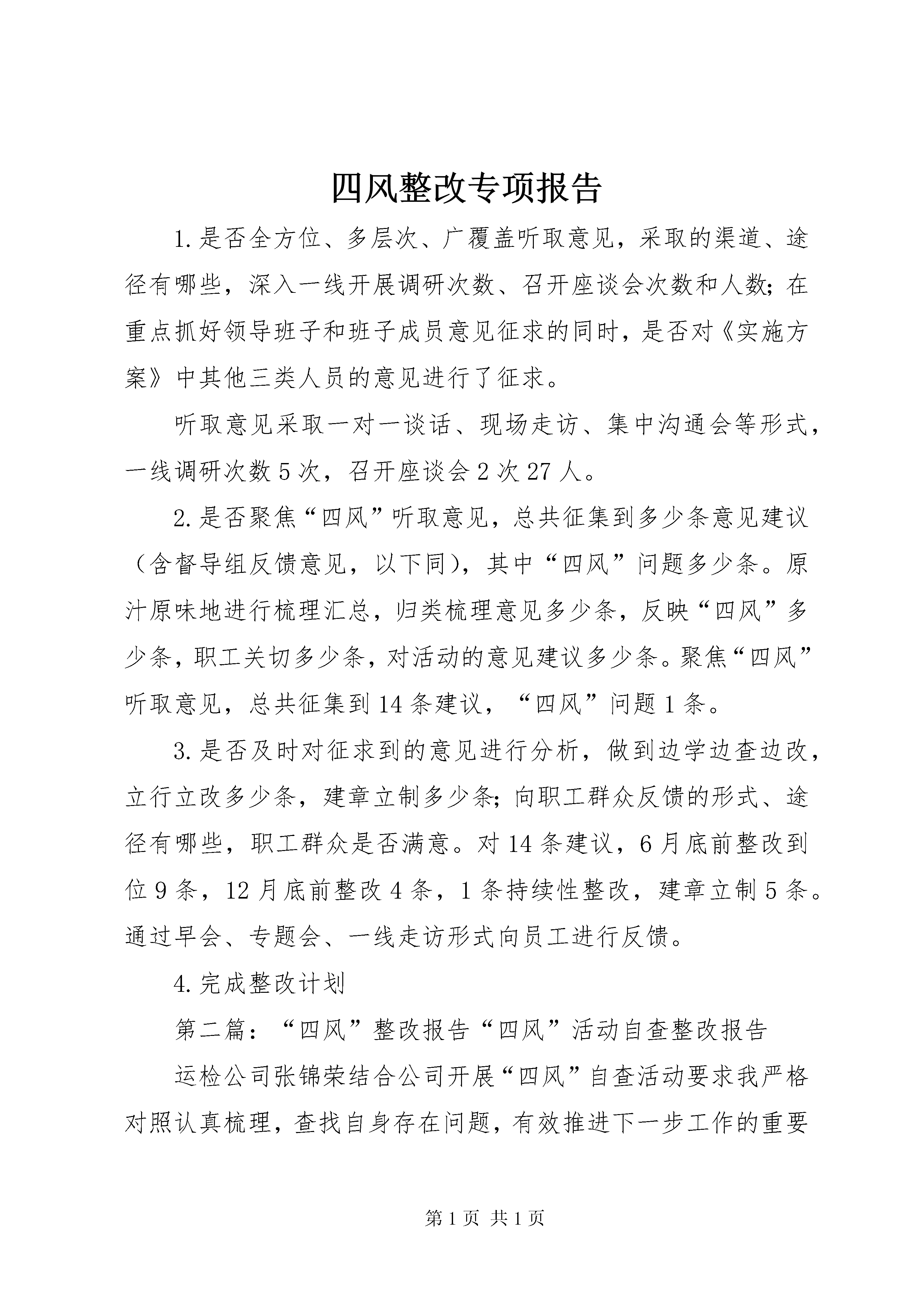 四风整改专项报告

1.是否全方位、多层次、广覆盖听取意见，采取的渠道、途径有哪些，深入一线开展调研次数、召开座谈会次数和人数；在重点抓好领导班子和班子成员意见征求的同时，是否对《实施方案》中其他三类人员的意见进行了征求。

听取意见采取一对一谈话、现场走访、集中沟通会等形式，一线调研次数5次，召开座谈会2次27人。

2.是否聚焦“四风”听取意见，总共征集到多少条意见建议（含督导组反馈意见，以下同），其中“四风”问题多少条。原汁原味地进行梳理汇总，归类梳理意见多少条，反映“四风”多少条，职工关切多少条，对活动的意见建议多少条。聚焦“四风”听取意见，总共征集到14条建议，“四风”问题1条。

3.是否及时对征求到的意见进行分析，做到边学边查边改，立行立改多少条，建章立制多少条；向职工群众反馈的形式、途径有哪些，职工群众是否满意。对14条建议，6月底前整改到位9条，12月底前整改4条，1条持续性整改，建章立制5条。通过早会、专题会、一线走访形式向员工进行反馈。

4.完成整改计划

第二篇：“四风”整改报告“四风”活动自查整改报告

运检公司张锦荣结合公司开展“四风”自查活动要求我严格对照认真梳理，查找自身存在问题，有效推进下一步工作的重要

第1页 共1页